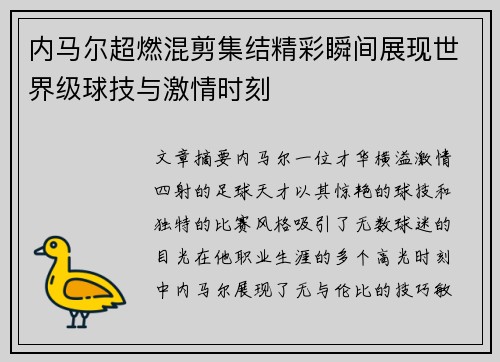 内马尔超燃混剪集结精彩瞬间展现世界级球技与激情时刻

文章摘要内马尔一位才华横溢激情四射的足球天才以其惊艳的球技和独特的比赛风格吸引了无数球迷的目光在他职业生涯的多个高光时刻中内马尔展现了无与伦比的技巧敏